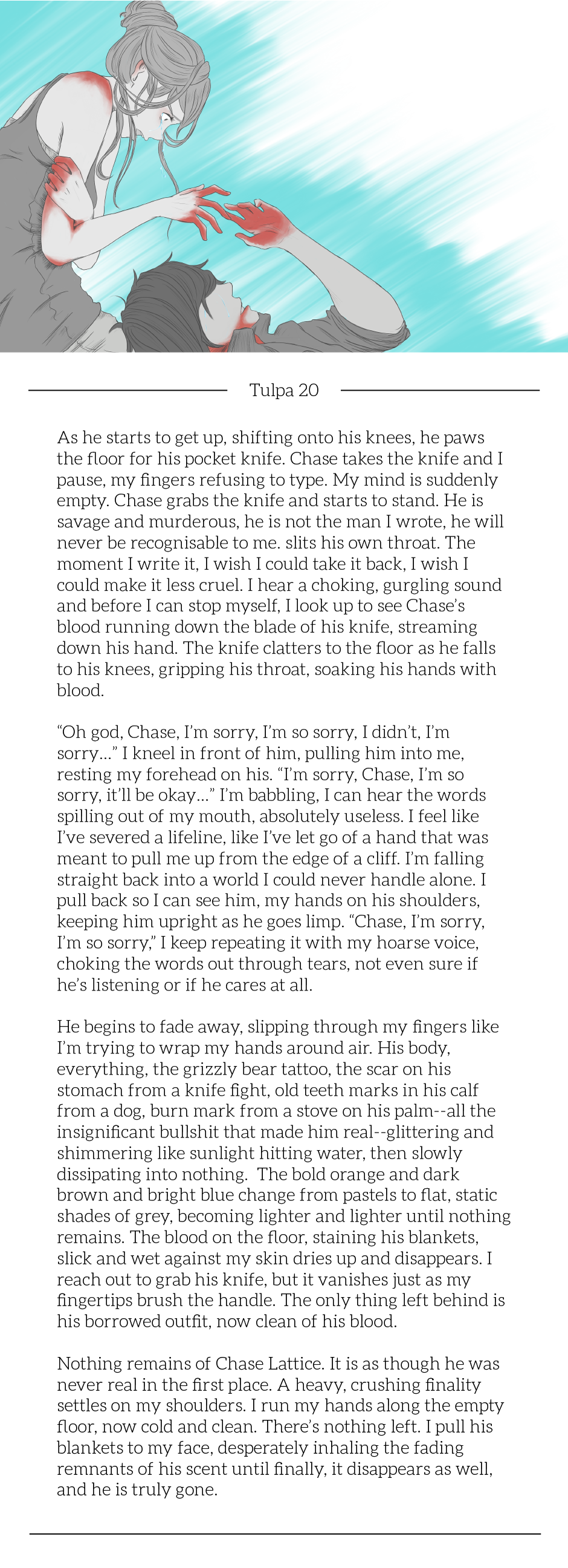 Tulpa 20

As he starts to get up, shifting onto his knees, he paws the floor for his pocket knife. Chase takes the knife and I pause, my fingers refusing to type. My mind is suddenly empty. Chase grabs the knife and starts to stand. He is savage and murderous, he is not the man I wrote, he will never be recognisable to me. slits his own throat. The moment I write it, I wish I could take it back, I wish I could make it less cruel. I hear a choking, gurgling sound and before I can stop myself, I look up to see Chase's blood running down the blade of his knife, streaming down his hand. The knife clatters to the floor as he falls to his knees, gripping his throat, soaking his hands with blood.

"Oh god, Chase, I'm sorry, I'm so sorry, I didn't, I'm sorry..." I kneel in front of him, pulling him into me, resting my forehead on his. "I'm sorry, Chase, I'm so sorry, it'll be okay..." I'm babbling, I can hear the words spilling out of my mouth, absolutely useless. I feel like I've severed a lifeline, like I've let go of a hand that was meant to pull me up from the edge of a cliff. I'm falling straight back into a world I could never handle alone. I pull back so I can see him, my hands on his shoulders, keeping him upright as he goes limp. "Chase, I'm sorry, I'm so sorry," I keep repeating it with my hoarse voice, choking the words out through tears, not even sure if he's listening or if he cares at all.

He begins to fade away, slipping through my fingers like I'm trying to wrap my hands around air. His body, everything, the grizzly bear tattoo, the scar on his stomach from a knife fight, old teeth marks in his calf from a dog, burn mark from a stove on his palm--all the insignificant bullshit that made him real--glittering and shimmering like sunlight hitting water, then slowly dissipating into nothing. The bold orange and dark brown and bright blue change from pastels to flat, static shades of grey, becoming lighter and lighter until nothing remains. The blood on the floor, staining his blankets, slick and wet against my skin dries up and disappears. I reach out to grab his knife, but it vanishes just as my fingertips brush the handle. The only thing left behind is his borrowed outfit, now clean of his blood.

Nothing remains of Chase Lattice. It is as though he was never real in the first place. A heavy, crushing finality settles on my shoulders. I run my hands along the empty floor, now cold and clean. There's nothing left. I pull his blankets to my face, desperately inhaling the fading remnants of his scent until finally, it disappears as well, and he is truly gone.